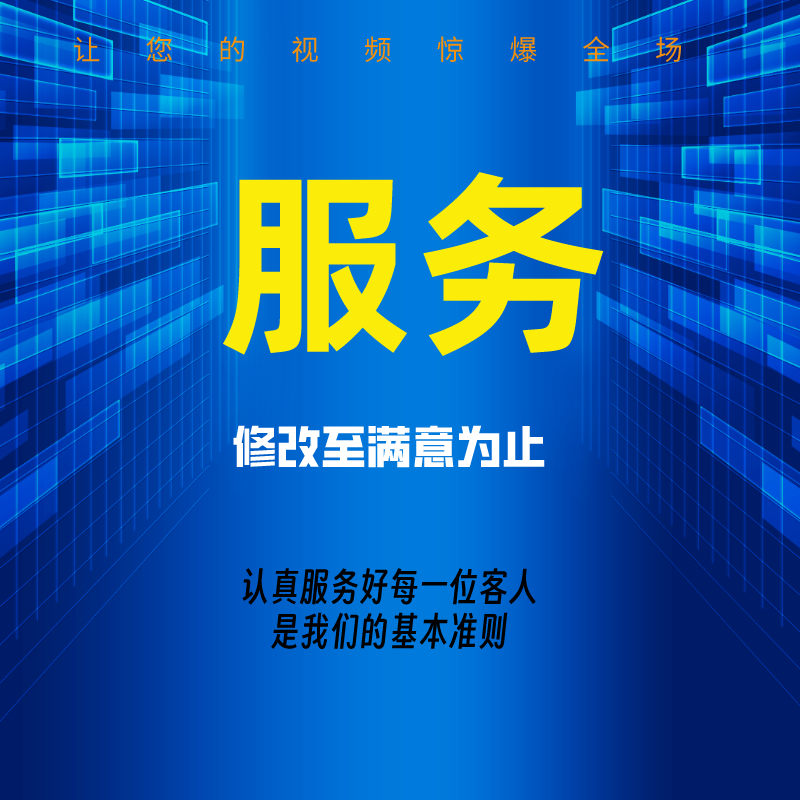 让您的视频惊爆全场

服务

修改至满意为止

认真服务好每一位客人
是我们的基本准则